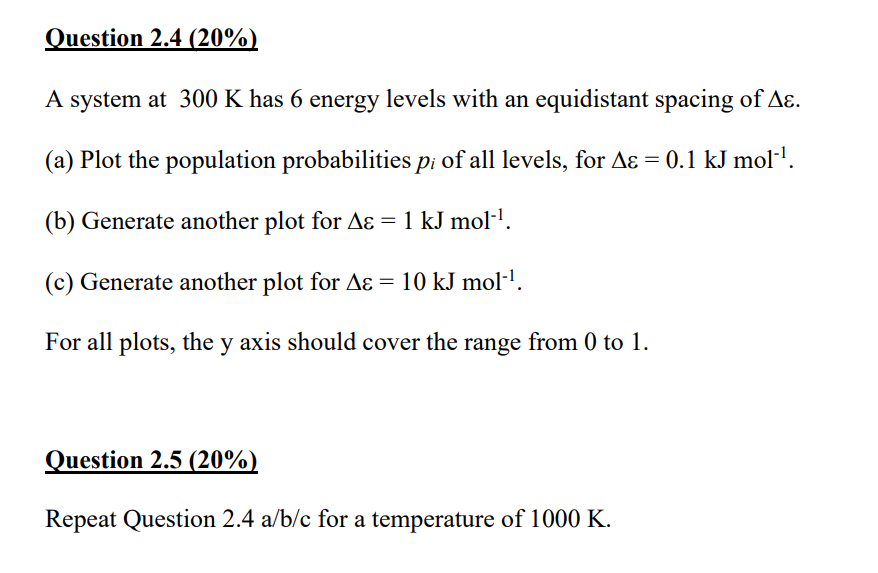 Question 2.4 (20%)

A system at 300 K has 6 energy levels with an equidistant spacing of $\Delta\varepsilon$.

(a) Plot the population probabilities $p_i$ of all levels, for $\Delta\varepsilon = 0.1$ kJ mol$^{-1}$.

(b) Generate another plot for $\Delta\varepsilon = 1$ kJ mol$^{-1}$.

(c) Generate another plot for $\Delta\varepsilon = 10$ kJ mol$^{-1}$.

For all plots, the y axis should cover the range from 0 to 1.

Question 2.5 (20%)

Repeat Question 2.4 a/b/c for a temperature of 1000 K.